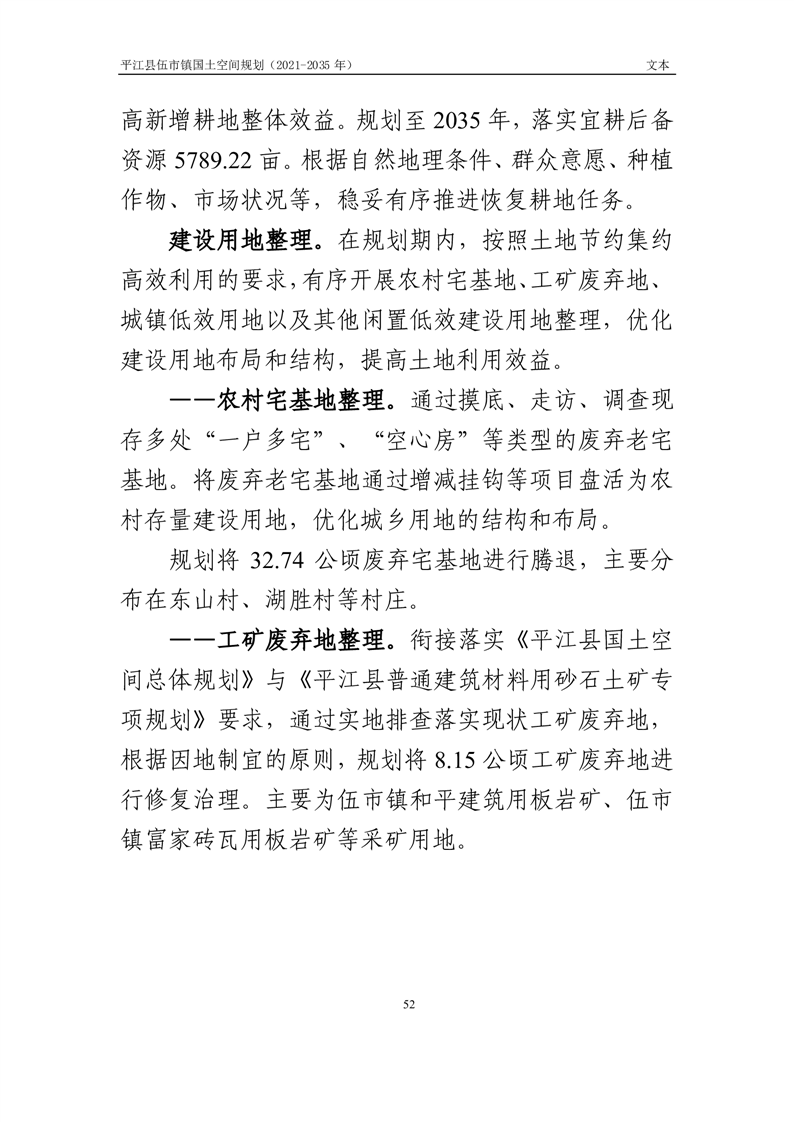 平江县伍市镇国土空间规划（2021-2035 年）

文本

高新增耕地整体效益。规划至 2035 年，落实宜耕后备资源 5789.22 亩。根据自然地理条件、群众意愿、种植作物、市场状况等，稳妥有序推进恢复耕地任务。

建设用地整理。在规划期内，按照土地节约集约高效利用的要求，有序开展农村宅基地、工矿废弃地、城镇低效用地以及其他闲置低效建设用地整理，优化建设用地布局和结构，提高土地利用效益。

——农村宅基地整理。通过摸底、走访、调查现存多处“一户多宅”、“空心房”等类型的废弃老宅基地。将废弃老宅基地通过增减挂钩等项目盘活为农村存量建设用地，优化城乡用地的结构和布局。

规划将 32.74 公顷废弃宅基地进行腾退，主要分布在东山村、湖胜村等村庄。

——工矿废弃地整理。衔接落实《平江县国土空间总体规划》与《平江县普通建筑材料用砂石土矿专项规划》要求，通过实地排查落实现状工矿废弃地，根据因地制宜的原则，规划将 8.15 公顷工矿废弃地进行修复治理。主要为伍市镇和平建筑用板岩矿、伍市镇富家砖瓦用板岩矿等采矿用地。

52